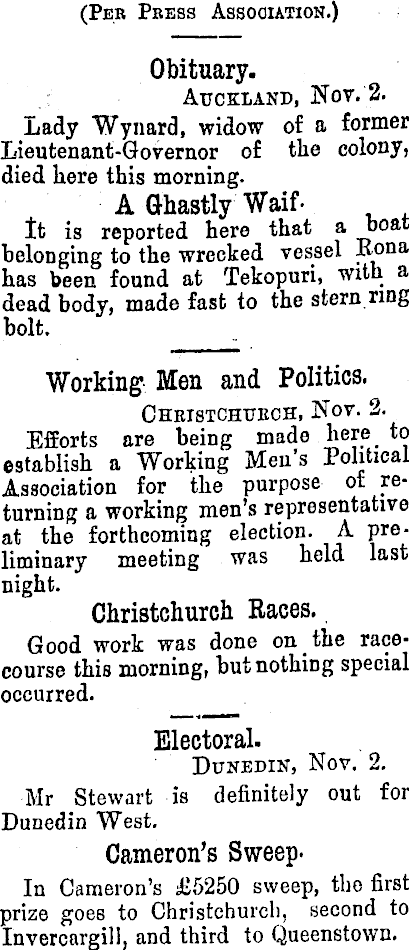 (Per Press Association.)

Obituary.

Auckland, Nov. 2.

Lady Wynard, widow of a former Lieutenant-Governor of the colony, died here this morning.

A Ghastly Waif.

It is reported here that a boat belonging to the wrecked vessel Rona has been found at Tekopuri, with a dead body, made fast to the stern ring bolt.

Working Men and Politics.

Christchurch, Nov. 2.

Efforts are being made here to establish a Working Men's Political Association for the purpose of returning a working men's representative at the forthcoming election. A preliminary meeting was held last night.

Christchurch Races.

Good work was done on the racecourse this morning, but nothing special occurred.

Electoral.

Dunedin, Nov. 2.

Mr Stewart is definitely out for Dunedin West.

Cameron's Sweep.

In Cameron's £5250 sweep, the first prize goes to Christchurch, second to Invercargill, and third to Queenstown.